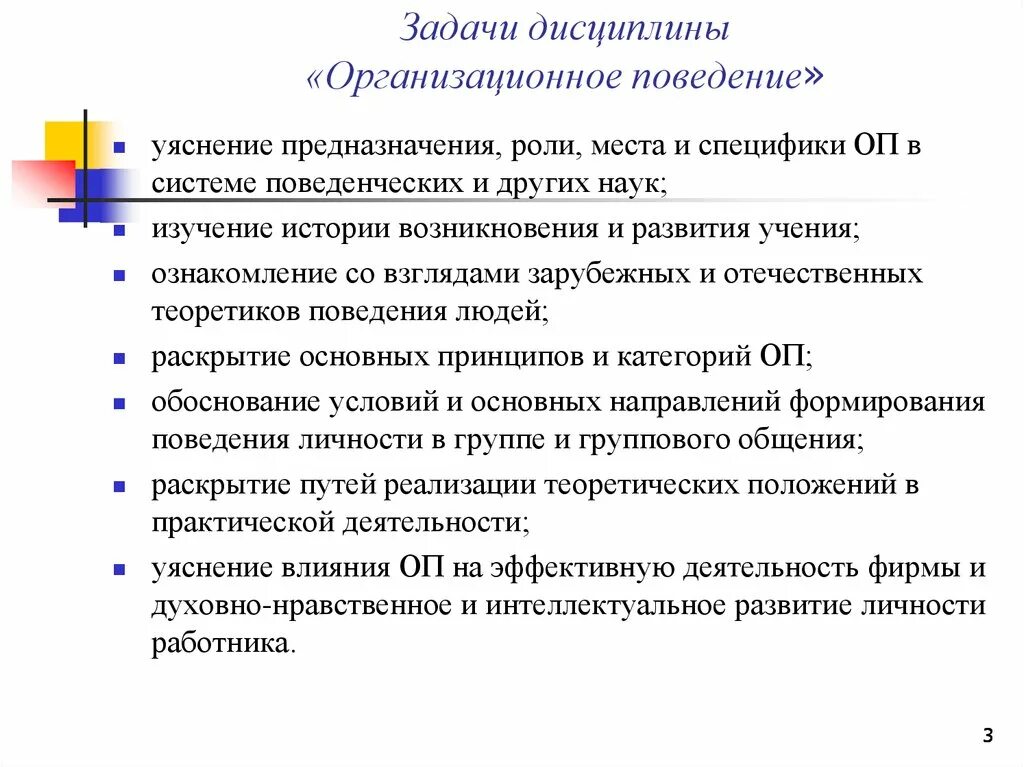 Задачи дисциплины
«Организационное поведение»

уяснение предназначения, роли, места и специфики ОП в системе поведенческих и других наук;

изучение истории возникновения и развития учения;

ознакомление со взглядами зарубежных и отечественных теоретиков поведения людей;

раскрытие основных принципов и категорий ОП;

обоснование условий и основных направлений формирования поведения личности в группе и группового общения;

раскрытие путей реализации теоретических положений в практической деятельности;

уяснение влияния ОП на эффективную деятельность фирмы и духовно-нравственное и интеллектуальное развитие личности работника.

3